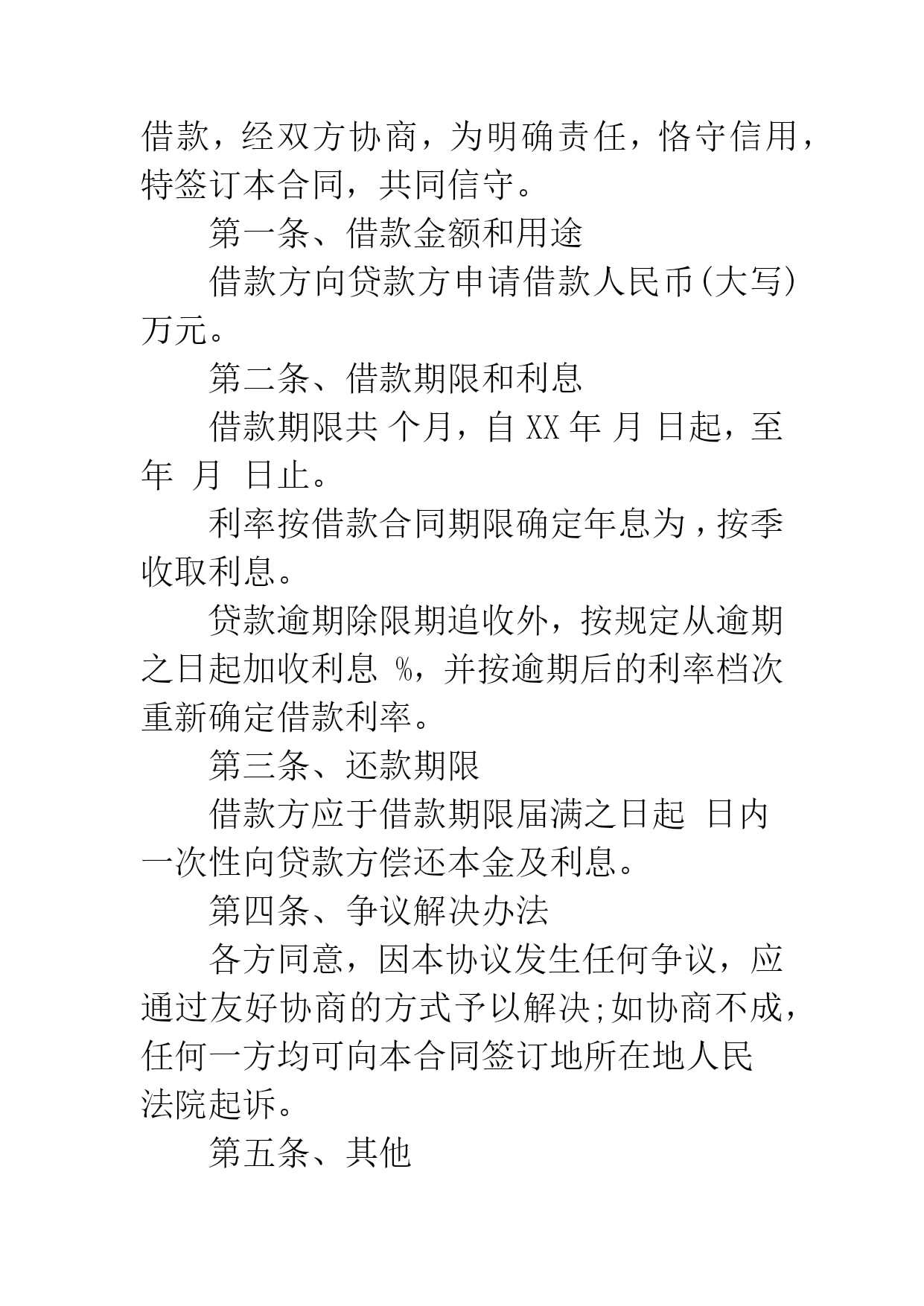 借款，经双方协商，为明确责任，恪守信用，特签订本合同，共同信守。

第一条、借款金额和用途

借款方向贷款方申请借款人民币(大写) 万元。

第二条、借款期限和利息

借款期限共 个月，自 XX 年 月 日起，至 年 月 日止。

利率按借款合同期限确定年息为，按季收取利息。

贷款逾期除限期追收外，按规定从逾期之日起加收利息 %，并按逾期后的利率档次重新确定借款利率。

第三条、还款期限

借款方应于借款期限届满之日起 日内一次性向贷款方偿还本金及利息。

第四条、争议解决办法

各方同意，因本协议发生任何争议，应通过友好协商的方式予以解决;如协商不成，任何一方均可向本合同签订地所在地人民法院起诉。

第五条、其他